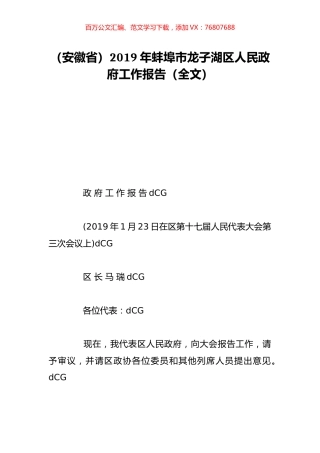 百万公文汇编、范文学习下载，添加 VX：76807688

（安徽省）2019 年蚌埠市龙子湖区人民政府工作报告（全文）

政 府 工 作 报 告 dCG

(2019 年 1 月 23 日在区第十七届人民代表大会第三次会议上)dCG

区 长 马 瑞 dCG

各位代表：dCG

现在，我代表区人民政府，向大会报告工作，请予审议，并请区政协各位委员和其他列席人员提出意见。dCG